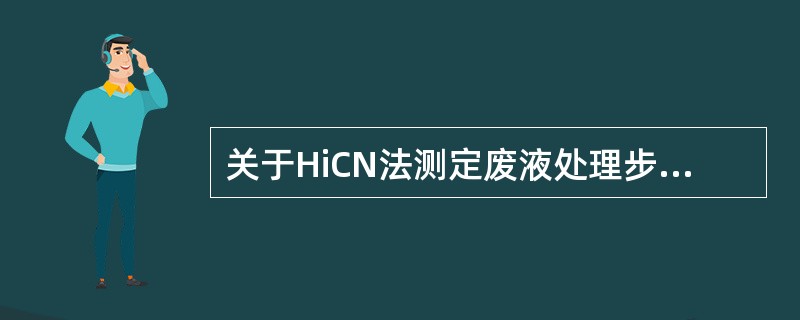 关于HiCN法测定废液处理步...